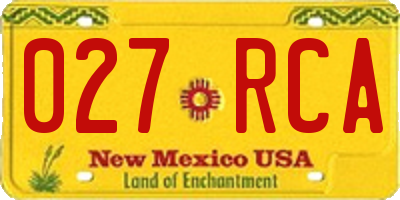 027 RCA

New Mexico USA
Land of Enchantment